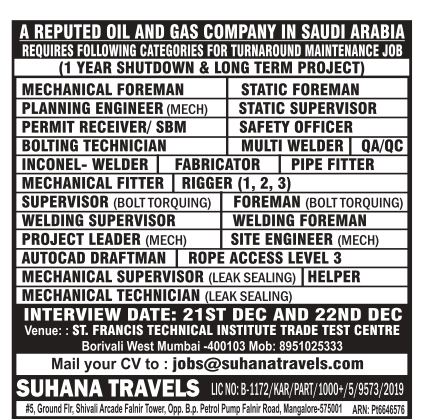 A REPUTED OIL AND GAS COMPANY IN SAUDI ARABIA
REQUIRES FOLLOWING CATEGORIES FOR TURNAROUND MAINTENANCE JOB
(1 YEAR SHUTDOWN & LONG TERM PROJECT)

MECHANICAL FOREMAN
STATIC FOREMAN
PLANNING ENGINEER (MECH)
STATIC SUPERVISOR
PERMIT RECEIVER/ SBM
SAFETY OFFICER
BOLTING TECHNICIAN
MULTI WELDER
QA/QC
INCONEL- WELDER
FABRICATOR
PIPE FITTER
MECHANICAL FITTER
RIGGER (1, 2, 3)
SUPERVISOR (BOLT TORQUING)
FOREMAN (BOLT TORQUING)
WELDING SUPERVISOR
WELDING FOREMAN
PROJECT LEADER (MECH)
SITE ENGINEER (MECH)
AUTOCAD DRAFTMAN
ROPE ACCESS LEVEL 3
MECHANICAL SUPERVISOR (LEAK SEALING)
HELPER
MECHANICAL TECHNICIAN (LEAK SEALING)

INTERVIEW DATE: 21ST DEC AND 22ND DEC
Venue: : ST. FRANCIS TECHNICAL INSTITUTE TRADE TEST CENTRE
Borivali West Mumbai -400103 Mob: 8951025333

Mail your CV to : jobs@suhanatravels.com

SUHANA TRAVELS LIC NO: B-1172/KAR/PART/1000+/5/9573/2019

#5, Ground Flr, Shivali Arcade Falnir Tower, Opp. B.p. Petrol Pump Falnir Road, Mangalore-575001 ARN: Pt6646576